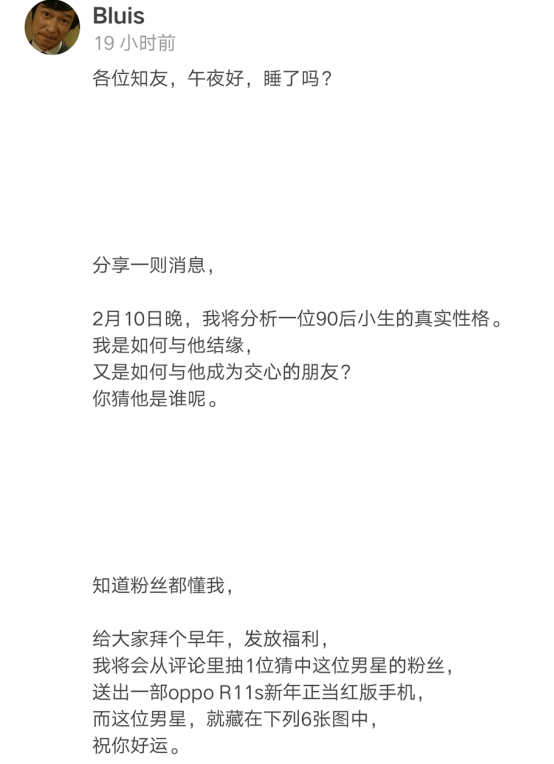 Bluis
19 小时前

各位知友，午夜好，睡了吗？

分享一则消息，

2月10日晚，我将分析一位90后小生的真实性格。
我是如何与他结缘，
又是如何与他成为交心的朋友？
你猜他是谁呢。

知道粉丝都懂我，

给大家拜个早年，发放福利，
我将会从评论里抽1位猜中这位男星的粉丝，
送出一部oppo R11s新年正当红版手机，
而这位男星，就藏在下列6张图中，
祝你好运。